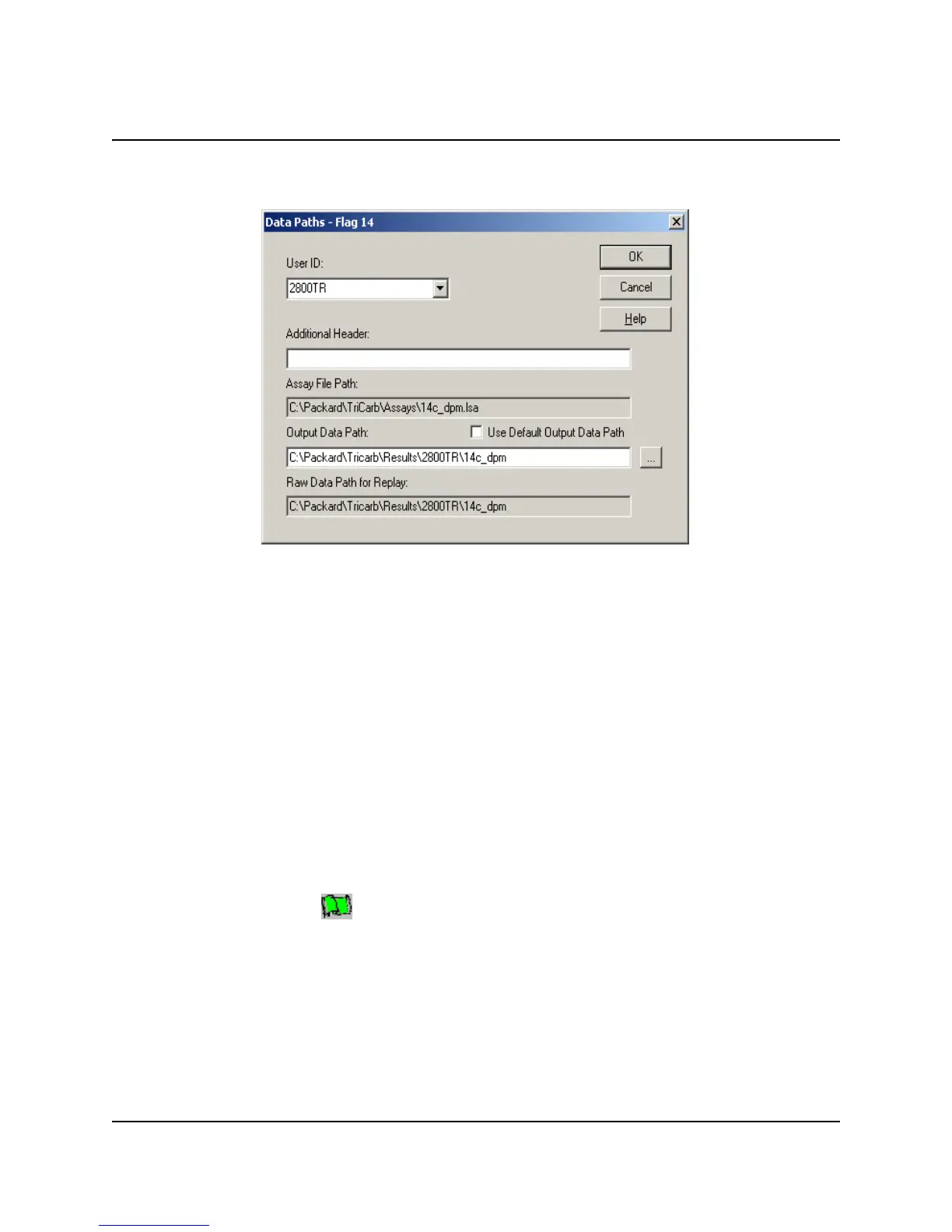 Data Paths - Flag 14

User ID:

2800TR

OK

Cancel

Help

Additional Header:

Assay File Path:

C:\Packard\TriCarb\Assays\14c_dpm.lsa

Output Data Path:

☐ Use Default Output Data Path

C:\Packard\Tricarb\Results\2800TR\14c_dpm

...

Raw Data Path for Replay:

C:\Packard\Tricarb\Results\2800TR\14c_dpm